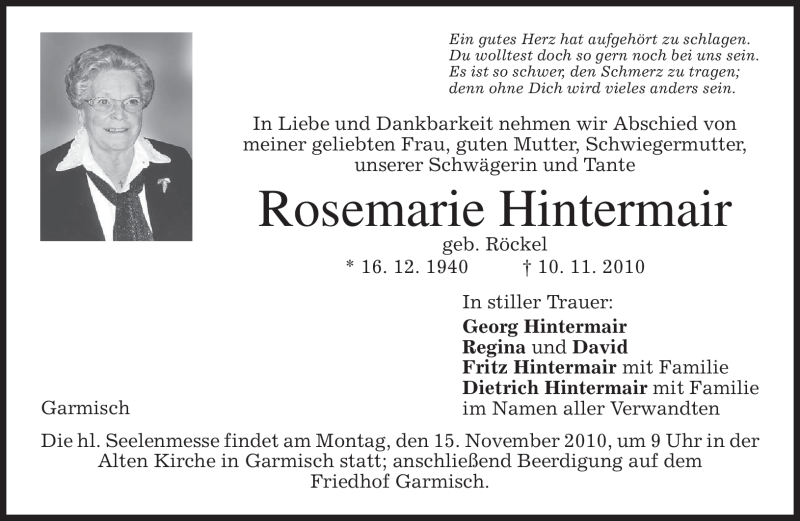 Ein gutes Herz hat aufgehört zu schlagen.
Du wolltest doch so gern noch bei uns sein.
Es ist so schwer, den Schmerz zu tragen;
denn ohne Dich wird vieles anders sein.

In Liebe und Dankbarkeit nehmen wir Abschied von meiner geliebten Frau, guten Mutter, Schwiegermutter, unserer Schwägerin und Tante

Rosemarie Hintermair

geb. Röckel

* 16. 12. 1940 † 10. 11. 2010

In stiller Trauer:
Georg Hintermair
Regina und David
Fritz Hintermair mit Familie
Dietrich Hintermair mit Familie
im Namen aller Verwandten

Garmisch

Die hl. Seelenmesse findet am Montag, den 15. November 2010, um 9 Uhr in der Alten Kirche in Garmisch statt; anschließend Beerdigung auf dem Friedhof Garmisch.